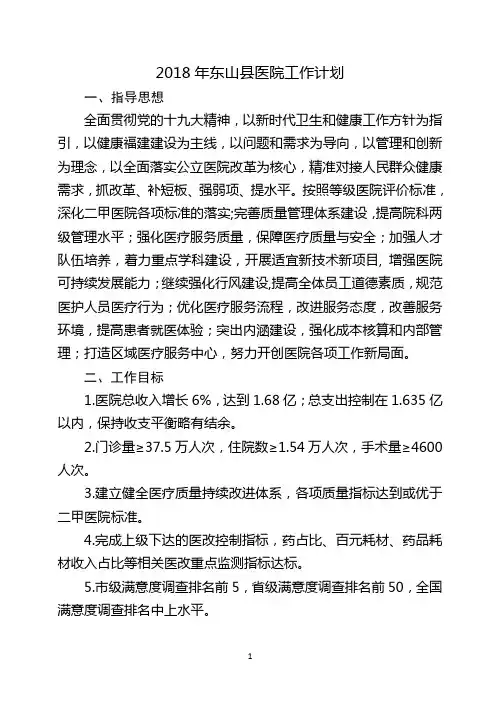 2018 年东山县医院工作计划

一、指导思想

全面贯彻党的十九大精神，以新时代卫生和健康工作方针为指引，以健康福建建设为主线，以问题和需求为导向，以管理和创新为理念，以全面落实公立医院改革为核心，精准对接人民群众健康需求，抓改革、补短板、强弱项、提水平。按照等级医院评价标准，深化二甲医院各项标准的落实;完善质量管理体系建设，提高院科两级管理水平；强化医疗服务质量，保障医疗质量与安全；加强人才队伍培养，着力重点学科建设，开展适宜新技术新项目，增强医院可持续发展能力；继续强化行风建设,提高全体员工道德素质，规范医护人员医疗行为；优化医疗服务流程，改进服务态度，改善服务环境，提高患者就医体验；突出内涵建设，强化成本核算和内部管理；打造区域医疗服务中心，努力开创医院各项工作新局面。

二、工作目标

1.医院总收入增长 6%，达到 1.68 亿；总支出控制在 1.635 亿以内，保持收支平衡略有结余。

2.门诊量≥37.5 万人次，住院数≥1.54 万人次，手术量≥4600 人次。

3.建立健全医疗质量持续改进体系，各项质量指标达到或优于二甲医院标准。

4.完成上级下达的医改控制指标，药占比、百元耗材、药品耗材收入占比等相关医改重点监测指标达标。

5.市级满意度调查排名前 5，省级满意度调查排名前 50，全国满意度调查排名中上水平。

1